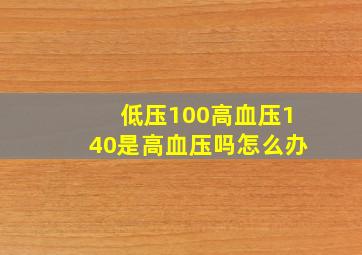 低压100高血压140是高血压吗怎么办